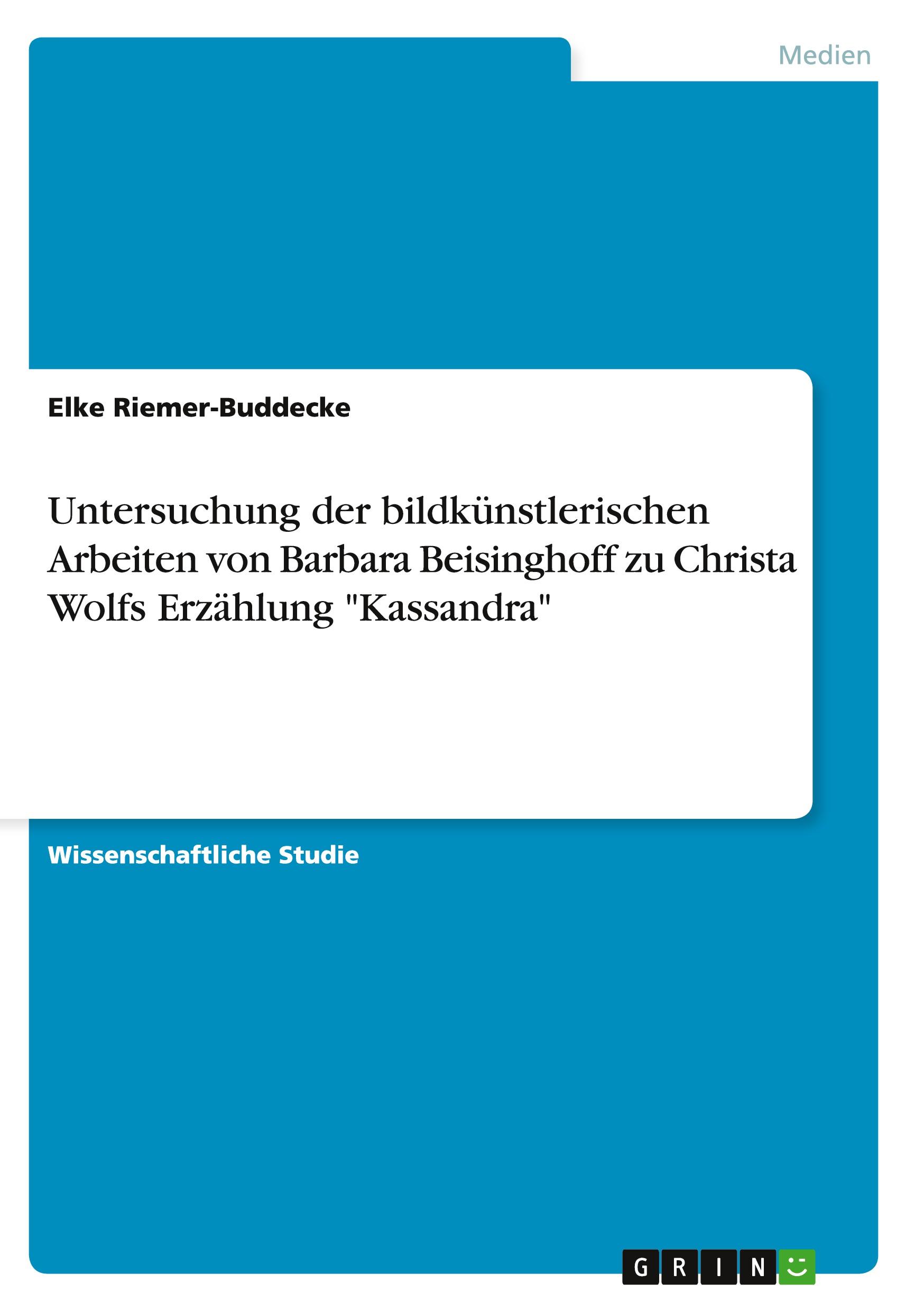 Medien

Elke Riemer-Buddecke

Untersuchung der bildkünstlerischen Arbeiten von Barbara Beisinghoff zu Christa Wolfs Erzählung "Kassandra"

Wissenschaftliche Studie

GRIN